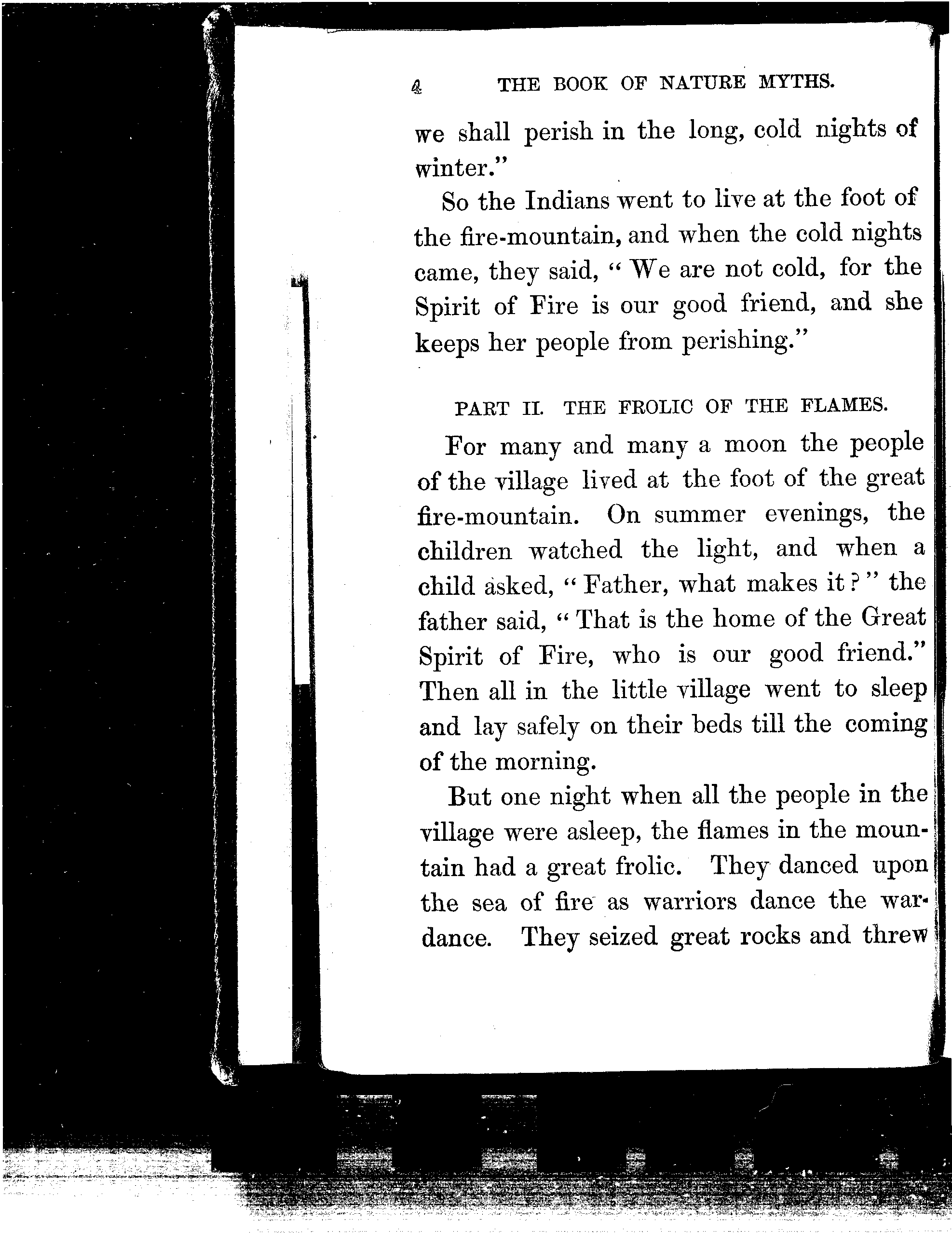 4 THE BOOK OF NATURE MYTHS.

we shall perish in the long, cold nights of winter."

So the Indians went to live at the foot of the fire-mountain, and when the cold nights came, they said, "We are not cold, for the Spirit of Fire is our good friend, and she keeps her people from perishing."

PART II. THE FROLIC OF THE FLAMES.

For many and many a moon the people of the village lived at the foot of the great fire-mountain. On summer evenings, the children watched the light, and when a child asked, "Father, what makes it?" the father said, "That is the home of the Great Spirit of Fire, who is our good friend." Then all in the little village went to sleep and lay safely on their beds till the coming of the morning.

But one night when all the people in the village were asleep, the flames in the mountain had a great frolic. They danced upon the sea of fire as warriors dance the war-dance. They seized great rocks and threw